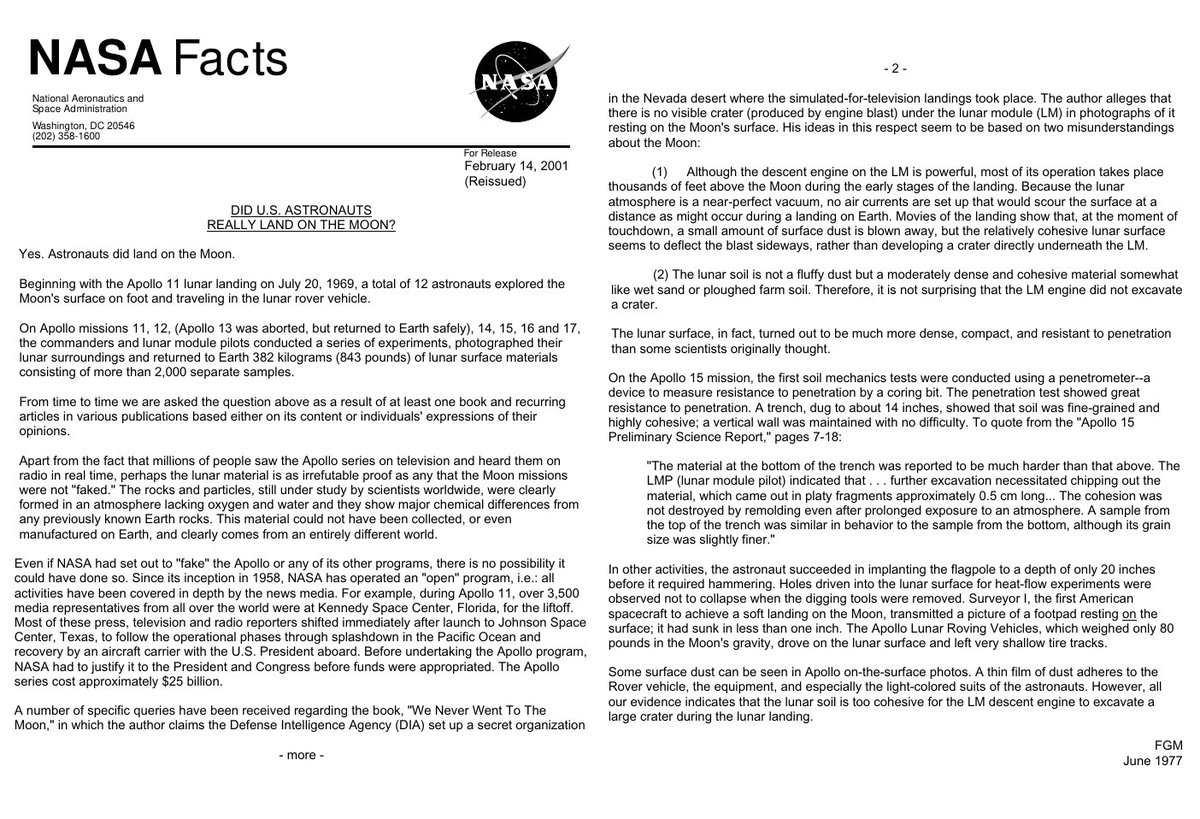 NASA Facts

NASA

National Aeronautics and Space Administration
Washington, DC 20546
(202) 358-1600

For Release
February 14, 2001
(Reissued)

DID U.S. ASTRONAUTS
REALLY LAND ON THE MOON?

Yes. Astronauts did land on the Moon.

Beginning with the Apollo 11 lunar landing on July 20, 1969, a total of 12 astronauts explored the Moon's surface on foot and traveling in the lunar rover vehicle.

On Apollo missions 11, 12, (Apollo 13 was aborted, but returned to Earth safely), 14, 15, 16 and 17, the commanders and lunar module pilots conducted a series of experiments, photographed their lunar surroundings and returned to Earth 382 kilograms (843 pounds) of lunar surface materials consisting of more than 2,000 separate samples.

From time to time we are asked the question above as a result of at least one book and recurring articles in various publications based either on its content or individuals' expressions of their opinions.

Apart from the fact that millions of people saw the Apollo series on television and heard them on radio in real time, perhaps the lunar material is as irrefutable proof as any that the Moon missions were not "faked." The rocks and particles, still under study by scientists worldwide, were clearly formed in an atmosphere lacking oxygen and water and they show major chemical differences from any previously known Earth rocks. This material could not have been collected, or even manufactured on Earth, and clearly comes from an entirely different world.

Even if NASA had set out to "fake" the Apollo or any of its other programs, there is no possibility it could have done so. Since its inception in 1958, NASA has operated an "open" program, i.e.: all activities have been covered in depth by the news media. For example, during Apollo 11, over 3,500 media representatives from all over the world were at Kennedy Space Center, Florida, for the liftoff. Most of these press, television and radio reporters shifted immediately after launch to Johnson Space Center, Texas, to follow the operational phases through splashdown in the Pacific Ocean and recovery by an aircraft carrier with the U.S. President aboard. Before undertaking the Apollo program, NASA had to justify it to the President and Congress before funds were appropriated. The Apollo series cost approximately $25 billion.

A number of specific queries have been received regarding the book, "We Never Went To The Moon," in which the author claims the Defense Intelligence Agency (DIA) set up a secret organization

- more -

- 2 -

in the Nevada desert where the simulated-for-television landings took place. The author alleges that there is no visible crater (produced by engine blast) under the lunar module (LM) in photographs of it resting on the Moon's surface. His ideas in this respect seem to be based on two misunderstandings about the Moon:

(1) Although the descent engine on the LM is powerful, most of its operation takes place thousands of feet above the Moon during the early stages of the landing. Because the lunar atmosphere is a near-perfect vacuum, no air currents are set up that would scour the surface at a distance as might occur during a landing on Earth. Movies of the landing show that, at the moment of touchdown, a small amount of surface dust is blown away, but the relatively cohesive lunar surface seems to deflect the blast sideways, rather than developing a crater directly underneath the LM.

(2) The lunar soil is not a fluffy dust but a moderately dense and cohesive material somewhat like wet sand or ploughed farm soil. Therefore, it is not surprising that the LM engine did not excavate a crater.

The lunar surface, in fact, turned out to be much more dense, compact, and resistant to penetration than some scientists originally thought.

On the Apollo 15 mission, the first soil mechanics tests were conducted using a penetrometer--a device to measure resistance to penetration by a coring bit. The penetration test showed great resistance to penetration. A trench, dug to about 14 inches, showed that soil was fine-grained and highly cohesive; a vertical wall was maintained with no difficulty. To quote from the "Apollo 15 Preliminary Science Report," pages 7-18:

"The material at the bottom of the trench was reported to be much harder than that above. The LMP (lunar module pilot) indicated that . . . further excavation necessitated chipping out the material, which came out in platy fragments approximately 0.5 cm long... The cohesion was not destroyed by remolding even after prolonged exposure to an atmosphere. A sample from the top of the trench was similar in behavior to the sample from the bottom, although its grain size was slightly finer."

In other activities, the astronaut succeeded in implanting the flagpole to a depth of only 20 inches before it required hammering. Holes driven into the lunar surface for heat-flow experiments were observed not to collapse when the digging tools were removed. Surveyor I, the first American spacecraft to achieve a soft landing on the Moon, transmitted a picture of a footpad resting on the surface; it had sunk in less than one inch. The Apollo Lunar Roving Vehicles, which weighed only 80 pounds in the Moon's gravity, drove on the lunar surface and left very shallow tire tracks.

Some surface dust can be seen in Apollo on-the-surface photos. A thin film of dust adheres to the Rover vehicle, the equipment, and especially the light-colored suits of the astronauts. However, all our evidence indicates that the lunar soil is too cohesive for the LM descent engine to excavate a large crater during the lunar landing.

FGM
June 1977